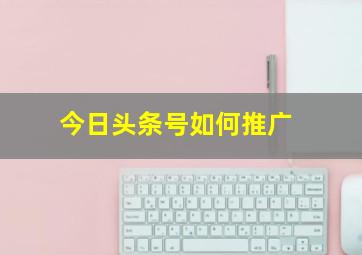 今日头条号如何推广